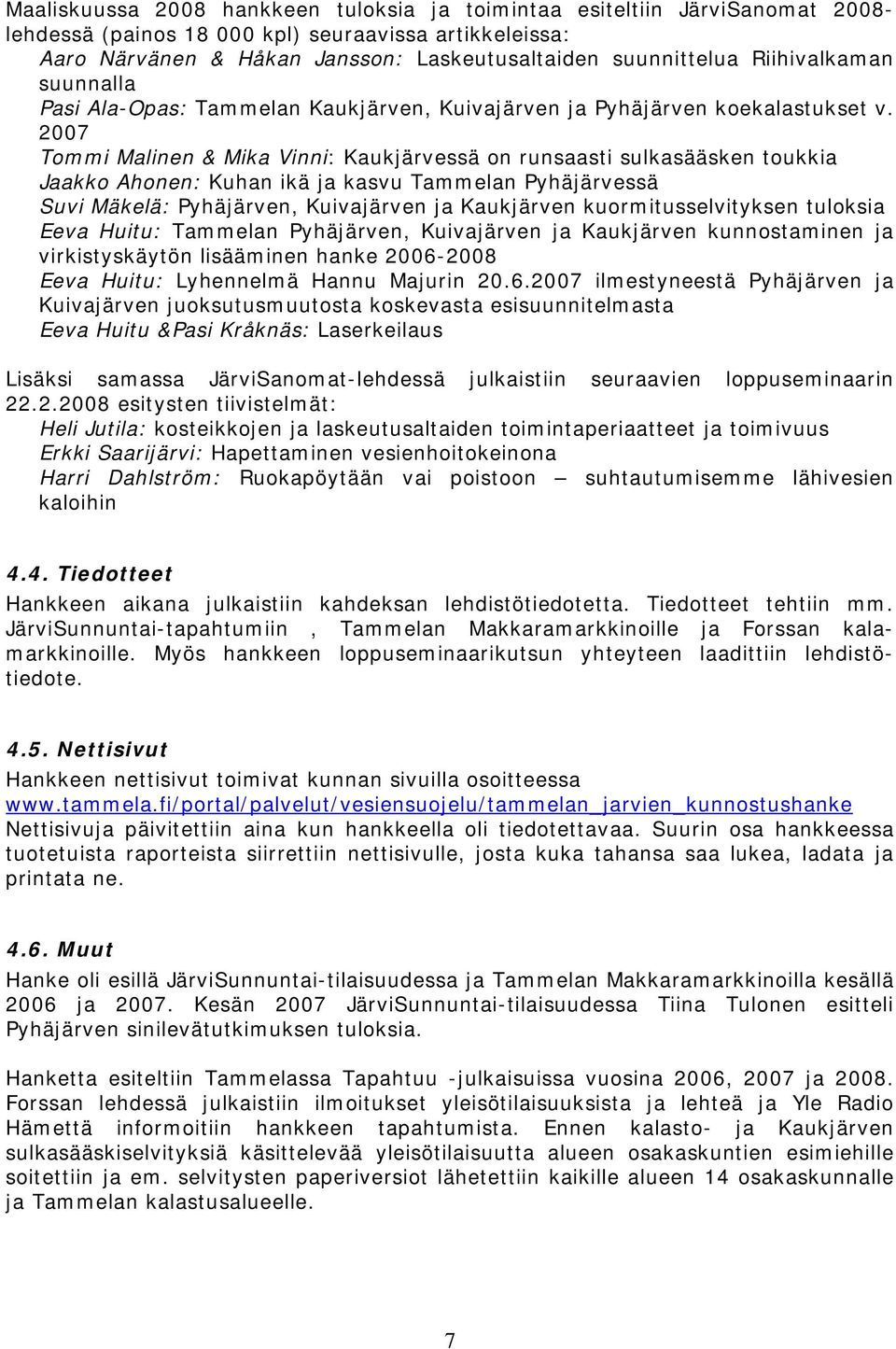 Maaliskuussa 2008 hankkeen tuloksia ja toimintaa esiteltiin JärviSanomat 2008-lehdessä (painos 18 000 kpl) seuraavissa artikkeleissa:
Aaro Närvänen & Håkan Jansson: Laskeutusaltaiden suunnittelua Riihivalkaman suunnalla
Pasi Ala-Opas: Tammelan Kaukjärven, Kuivajärven ja Pyhäjärven koekalastukset v. 2007
Tommi Malinen & Mika Vinni: Kaukjärvessä on runsaasti sulkasääsken toukkia
Jaakko Ahonen: Kuhan ikä ja kasvu Tammelan Pyhäjärvessä
Suvi Mäkelä: Pyhäjärven, Kuivajärven ja Kaukjärven kuormitusselvityksen tuloksia
Eeva Huitu: Tammelan Pyhäjärven, Kuivajärven ja Kaukjärven kunnostaminen ja virkistyskäytön lisääminen hanke 2006-2008
Eeva Huitu: Lyhennelmä Hannu Majurin 20.6.2007 ilmestyneestä Pyhäjärven ja Kuivajärven juoksutusmuutosta koskevasta esisuunnitelmasta
Eeva Huitu &Pasi Kråknäs: Laserkeilaus

Lisäksi samassa JärviSanomat-lehdessä julkaistiin seuraavien loppuseminaarin 22.2.2008 esitysten tiivistelmät:
Heli Jutila: kosteikkojen ja laskeutusaltaiden toimintaperiaatteet ja toimivuus
Erkki Saarijärvi: Hapettaminen vesienhoitokeinona
Harri Dahlström: Ruokapöytään vai poistoon – suhtautumisemme lähivesien kaloihin

4.4. Tiedotteet
Hankkeen aikana julkaistiin kahdeksan lehdistötiedotetta. Tiedotteet tehtiin mm. JärviSunnuntai-tapahtumiin , Tammelan Makkaramarkkinoille ja Forssan kalamarkkinoille. Myös hankkeen loppuseminaarikutsun yhteyteen laadittiin lehdistötiedote.

4.5. Nettisivut
Hankkeen nettisivut toimivat kunnan sivuilla osoitteessa www.tammela.fi/portal/palvelut/vesiensuojelu/tammelan_jarvien_kunnostushanke
Nettisivuja päivitettiin aina kun hankkeella oli tiedotettavaa. Suurin osa hankkeessa tuotetuista raporteista siirrettiin nettisivulle, josta kuka tahansa saa lukea, ladata ja printata ne.

4.6. Muut
Hanke oli esillä JärviSunnuntai-tilaisuudessa ja Tammelan Makkaramarkkinoilla kesällä 2006 ja 2007. Kesän 2007 JärviSunnuntai-tilaisuudessa Tiina Tulonen esitteli Pyhäjärven sinilevätutkimuksen tuloksia.

Hanketta esiteltiin Tammelassa Tapahtuu -julkaisuissa vuosina 2006, 2007 ja 2008. Forssan lehdessä julkaistiin ilmoitukset yleisötilaisuuksista ja lehteä ja Yle Radio Hämettä informoitiin hankkeen tapahtumista. Ennen kalasto- ja Kaukjärven sulkasääskiselvityksiä käsittelevää yleisötilaisuutta alueen osakaskuntien esimiehille soitettiin ja em. selvitysten paperiversiot lähetettiin kaikille alueen 14 osakaskunnalle ja Tammelan kalastusalueelle.

7